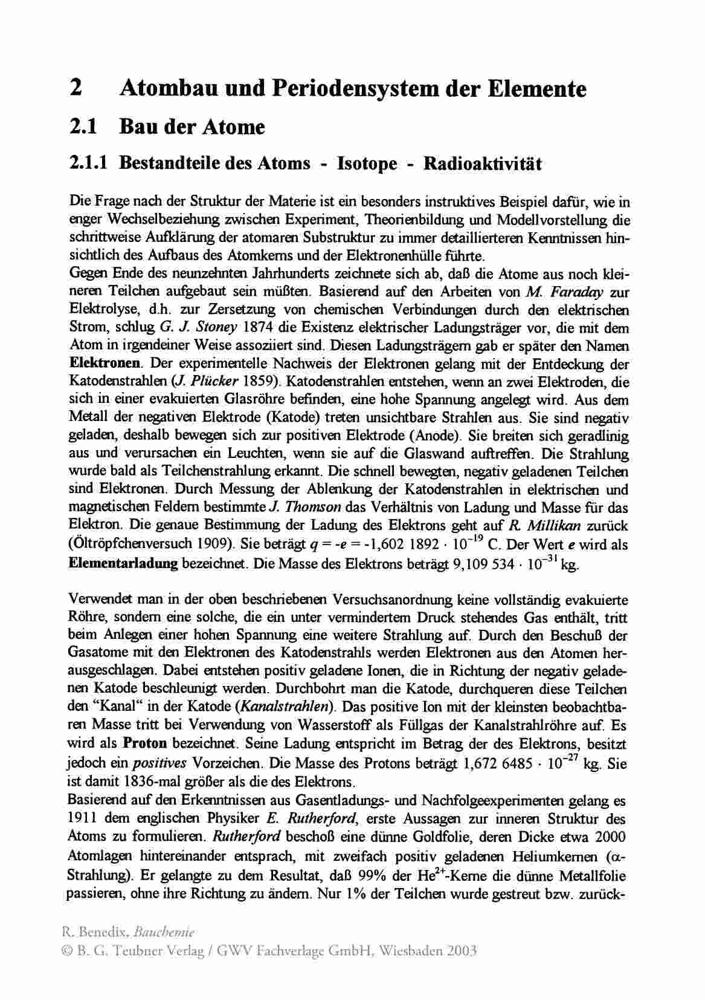 2 Atombau und Periodensystem der Elemente

2.1 Bau der Atome

2.1.1 Bestandteile des Atoms - Isotope - Radioaktivität

Die Frage nach der Struktur der Materie ist ein besonders instruktives Beispiel dafür, wie in enger Wechselbeziehung zwischen Experiment, Theorienbildung und Modellvorstellung die schrittweise Aufklärung der atomaren Substruktur zu immer detaillierteren Kenntnissen hinsichtlich des Aufbaus des Atomkerns und der Elektronenhülle führte.
Gegen Ende des neunzehnten Jahrhunderts zeichnete sich ab, daß die Atome aus noch kleineren Teilchen aufgebaut sein müßten. Basierend auf den Arbeiten von M. Faraday zur Elektrolyse, d.h. zur Zersetzung von chemischen Verbindungen durch den elektrischen Strom, schlug G. J. Stoney 1874 die Existenz elektrischer Ladungsträger vor, die mit dem Atom in irgendeiner Weise assoziiert sind. Diesen Ladungsträgern gab er später den Namen Elektronen. Der experimentelle Nachweis der Elektronen gelang mit der Entdeckung der Katodenstrahlen (J. Plücker 1859). Katodenstrahlen entstehen, wenn an zwei Elektroden, die sich in einer evakuierten Glasröhre befinden, eine hohe Spannung angelegt wird. Aus dem Metall der negativen Elektrode (Katode) treten unsichtbare Strahlen aus. Sie sind negativ geladen, deshalb bewegen sich zur positiven Elektrode (Anode). Sie breiten sich geradlinig aus und verursachen ein Leuchten, wenn sie auf die Glaswand auftreffen. Die Strahlung wurde bald als Teilchenstrahlung erkannt. Die schnell bewegten, negativ geladenen Teilchen sind Elektronen. Durch Messung der Ablenkung der Katodenstrahlen in elektrischen und magnetischen Feldern bestimmte J. Thomson das Verhältnis von Ladung und Masse für das Elektron. Die genaue Bestimmung der Ladung des Elektrons geht auf R. Millikan zurück (Öltröpfchenversuch 1909). Sie beträgt $q = -e = -1{,}602\ 1892 \cdot 10^{-19}$ C. Der Wert $e$ wird als Elementarladung bezeichnet. Die Masse des Elektrons beträgt $9{,}109\ 534 \cdot 10^{-31}$ kg.

Verwendet man in der oben beschriebenen Versuchsanordnung keine vollständig evakuierte Röhre, sondern eine solche, die ein unter vermindertem Druck stehendes Gas enthält, tritt beim Anlegen einer hohen Spannung eine weitere Strahlung auf. Durch den Beschuß der Gasatome mit den Elektronen des Katodenstrahls werden Elektronen aus den Atomen herausgeschlagen. Dabei entstehen positiv geladene Ionen, die in Richtung der negativ geladenen Katode beschleunigt werden. Durchbohrt man die Katode, durchqueren diese Teilchen den "Kanal" in der Katode (Kanalstrahlen). Das positive Ion mit der kleinsten beobachtbaren Masse tritt bei Verwendung von Wasserstoff als Füllgas der Kanalstrahlröhre auf. Es wird als Proton bezeichnet. Seine Ladung entspricht im Betrag der des Elektrons, besitzt jedoch ein positives Vorzeichen. Die Masse des Protons beträgt $1{,}672\ 6485 \cdot 10^{-27}$ kg. Sie ist damit 1836-mal größer als die des Elektrons.
Basierend auf den Erkenntnissen aus Gasentladungs- und Nachfolgeexperimenten gelang es 1911 dem englischen Physiker E. Rutherford, erste Aussagen zur inneren Struktur des Atoms zu formulieren. Rutherford beschoß eine dünne Goldfolie, deren Dicke etwa 2000 Atomlagen hintereinander entsprach, mit zweifach positiv geladenen Heliumkernen ($\alpha$-Strahlung). Er gelangte zu dem Resultat, daß 99% der $He^{2+}$-Kerne die dünne Metallfolie passieren, ohne ihre Richtung zu ändern. Nur 1% der Teilchen wurde gestreut bzw. zurück-

R. Benedix, Bauchemie
© B. G. Teubner Verlag / GWV Fachverlage GmbH, Wiesbaden 2003